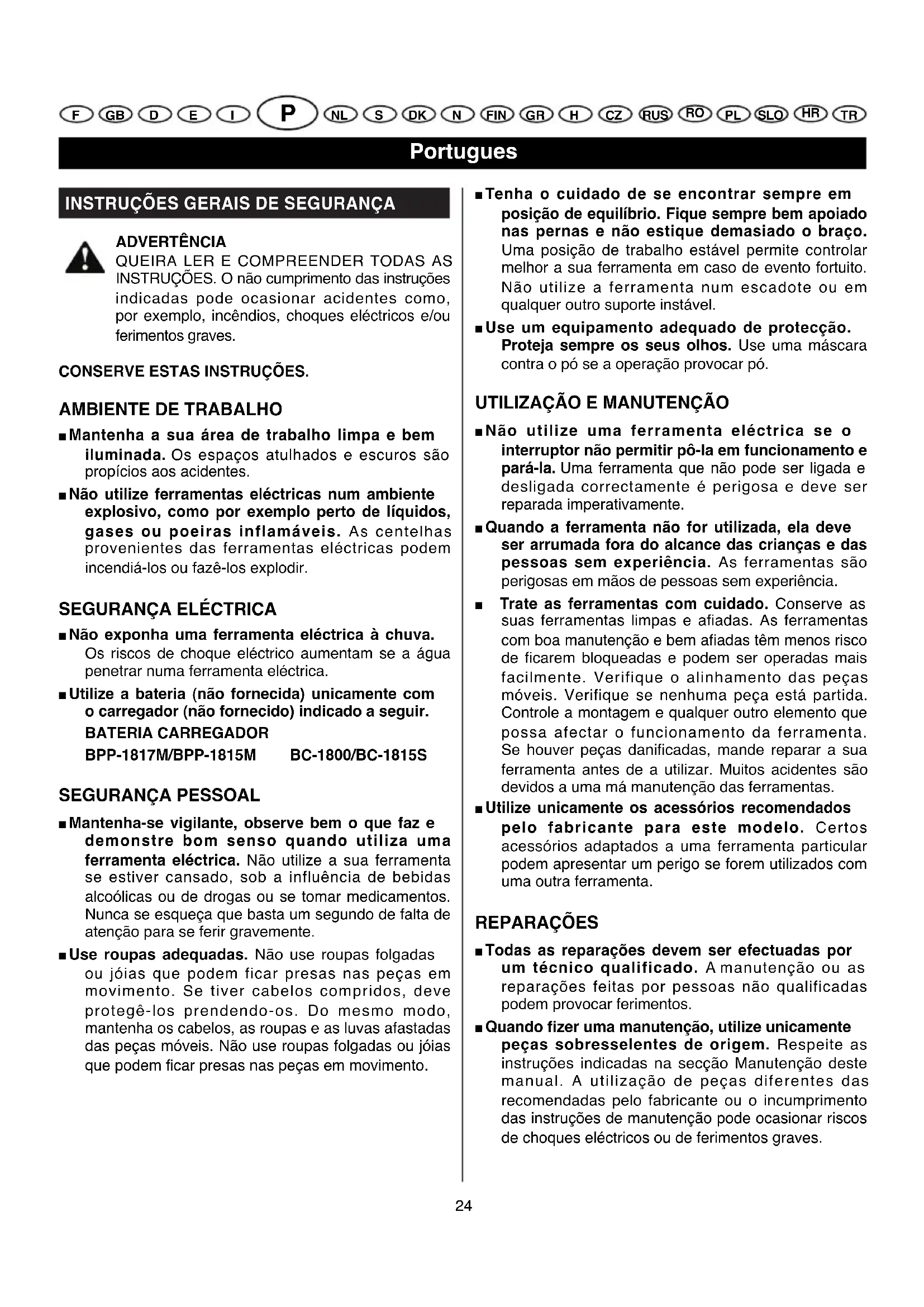 F GB D E I P NL S DK N FIN GR H CZ RUS RO PL SLO HR TR

Portugues

INSTRUÇÕES GERAIS DE SEGURANÇA

ADVERTÊNCIA
QUEIRA LER E COMPREENDER TODAS AS INSTRUÇÕES. O não cumprimento das instruções indicadas pode ocasionar acidentes como, por exemplo, incêndios, choques eléctricos e/ou ferimentos graves.

CONSERVE ESTAS INSTRUÇÕES.

AMBIENTE DE TRABALHO

■ Mantenha a sua área de trabalho limpa e bem iluminada. Os espaços atulhados e escuros são propícios aos acidentes.

■ Não utilize ferramentas eléctricas num ambiente explosivo, como por exemplo perto de líquidos, gases ou poeiras inflamáveis. As centelhas provenientes das ferramentas eléctricas podem incendiá-los ou fazê-los explodir.

SEGURANÇA ELÉCTRICA

■ Não exponha uma ferramenta eléctrica à chuva. Os riscos de choque eléctrico aumentam se a água penetrar numa ferramenta eléctrica.

■ Utilize a bateria (não fornecida) unicamente com o carregador (não fornecido) indicado a seguir.
BATERIA CARREGADOR
BPP-1817M/BPP-1815M BC-1800/BC-1815S

SEGURANÇA PESSOAL

■ Mantenha-se vigilante, observe bem o que faz e demonstre bom senso quando utiliza uma ferramenta eléctrica. Não utilize a sua ferramenta se estiver cansado, sob a influência de bebidas alcoólicas ou de drogas ou se tomar medicamentos. Nunca se esqueça que basta um segundo de falta de atenção para se ferir gravemente.

■ Use roupas adequadas. Não use roupas folgadas ou jóias que podem ficar presas nas peças em movimento. Se tiver cabelos compridos, deve protegê-los prendendo-os. Do mesmo modo, mantenha os cabelos, as roupas e as luvas afastadas das peças móveis. Não use roupas folgadas ou jóias que podem ficar presas nas peças em movimento.

■ Tenha o cuidado de se encontrar sempre em posição de equilíbrio. Fique sempre bem apoiado nas pernas e não estique demasiado o braço. Uma posição de trabalho estável permite controlar melhor a sua ferramenta em caso de evento fortuito. Não utilize a ferramenta num escadote ou em qualquer outro suporte instável.

■ Use um equipamento adequado de protecção. Proteja sempre os seus olhos. Use uma máscara contra o pó se a operação provocar pó.

UTILIZAÇÃO E MANUTENÇÃO

■ Não utilize uma ferramenta eléctrica se o interruptor não permitir pô-la em funcionamento e pará-la. Uma ferramenta que não pode ser ligada e desligada correctamente é perigosa e deve ser reparada imperativamente.

■ Quando a ferramenta não for utilizada, ela deve ser arrumada fora do alcance das crianças e das pessoas sem experiência. As ferramentas são perigosas em mãos de pessoas sem experiência.

■ Trate as ferramentas com cuidado. Conserve as suas ferramentas limpas e afiadas. As ferramentas com boa manutenção e bem afiadas têm menos risco de ficarem bloqueadas e podem ser operadas mais facilmente. Verifique o alinhamento das peças móveis. Verifique se nenhuma peça está partida. Controle a montagem e qualquer outro elemento que possa afectar o funcionamento da ferramenta. Se houver peças danificadas, mande reparar a sua ferramenta antes de a utilizar. Muitos acidentes são devidos a uma má manutenção das ferramentas.

■ Utilize unicamente os acessórios recomendados pelo fabricante para este modelo. Certos acessórios adaptados a uma ferramenta particular podem apresentar um perigo se forem utilizados com uma outra ferramenta.

REPARAÇÕES

■ Todas as reparações devem ser efectuadas por um técnico qualificado. A manutenção ou as reparações feitas por pessoas não qualificadas podem provocar ferimentos.

■ Quando fizer uma manutenção, utilize unicamente peças sobresselentes de origem. Respeite as instruções indicadas na secção Manutenção deste manual. A utilização de peças diferentes das recomendadas pelo fabricante ou o incumprimento das instruções de manutenção pode ocasionar riscos de choques eléctricos ou de ferimentos graves.

24